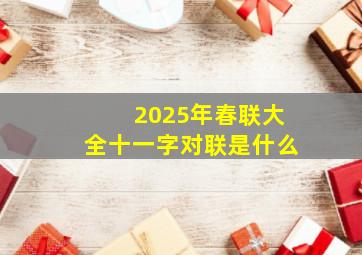 2025年春联大全十一字对联是什么